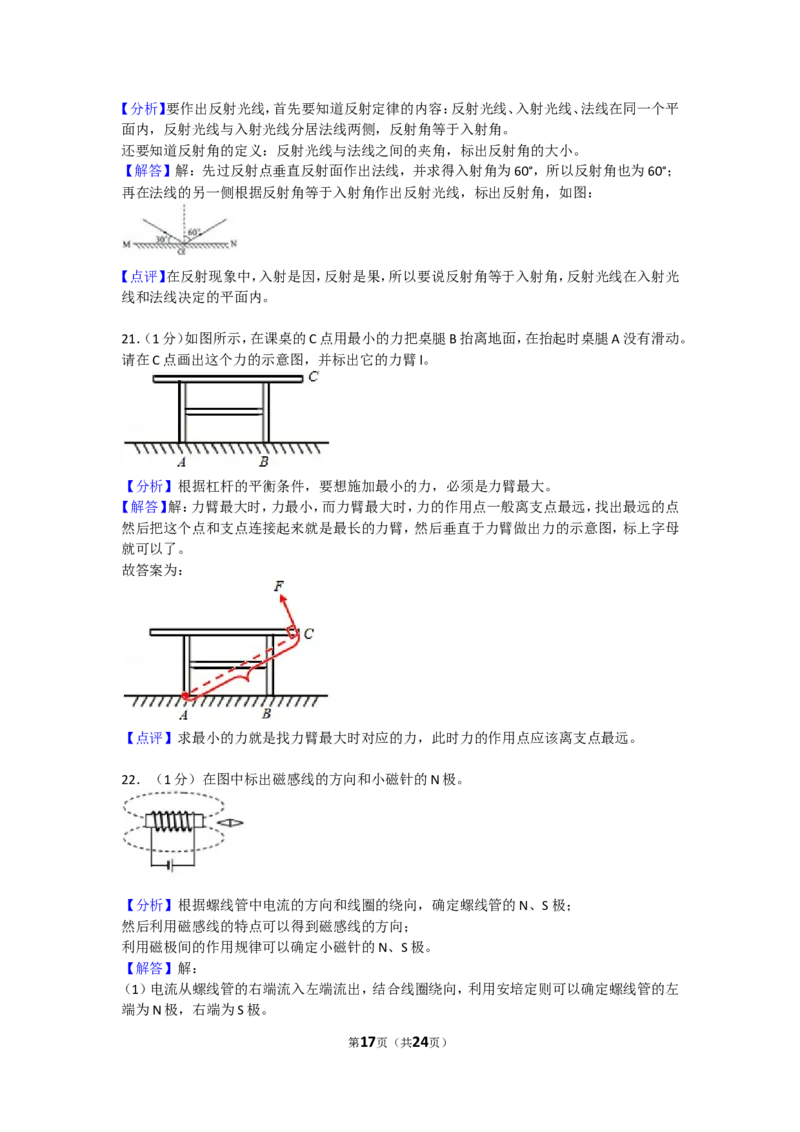 【分析】要作出反射光线，首先要知道反射定律的内容：反射光线、入射光线、法线在同一个平面内，反射光线与入射光线分居法线两侧，反射角等于入射角。

还要知道反射角的定义：反射光线与法线之间的夹角，标出反射角的大小。

【解答】解：先过反射点垂直反射面作出法线，并求得入射角为60°，所以反射角也为60°；再在法线的另一侧根据反射角等于入射角作出反射光线，标出反射角，如图：

M 30° 60° O N

【点评】在反射现象中，入射是因，反射是果，所以要说反射角等于入射角，反射光线在入射光线和法线决定的平面内。

21.（1分）如图所示，在课桌的C点用最小的力把桌腿B抬离地面，在抬起时桌腿A没有滑动。请在C点画出这个力的示意图，并标出它的力臂l。

C
A B

【分析】根据杠杆的平衡条件，要想施加最小的力，必须是力臂最大。

【解答】解：力臂最大时，力最小，而力臂最大时，力的作用点一般离支点最远，找出最远的点然后把这个点和支点连接起来就是最长的力臂，然后垂直于力臂做出力的示意图，标上字母就可以了。

故答案为：

F
C
A B

【点评】求最小的力就是找力臂最大时对应的力，此时力的作用点应该离支点最远。

22.（1分）在图中标出磁感线的方向和小磁针的N极。

【分析】根据螺线管中电流的方向和线圈的绕向，确定螺线管的N、S极；

然后利用磁感线的特点可以得到磁感线的方向；

利用磁极间的作用规律可以确定小磁针的N、S极。

【解答】解：

(1)电流从螺线管的右端流入左端流出，结合线圈绕向，利用安培定则可以确定螺线管的左端为N极，右端为S极。

第17页（共24页）